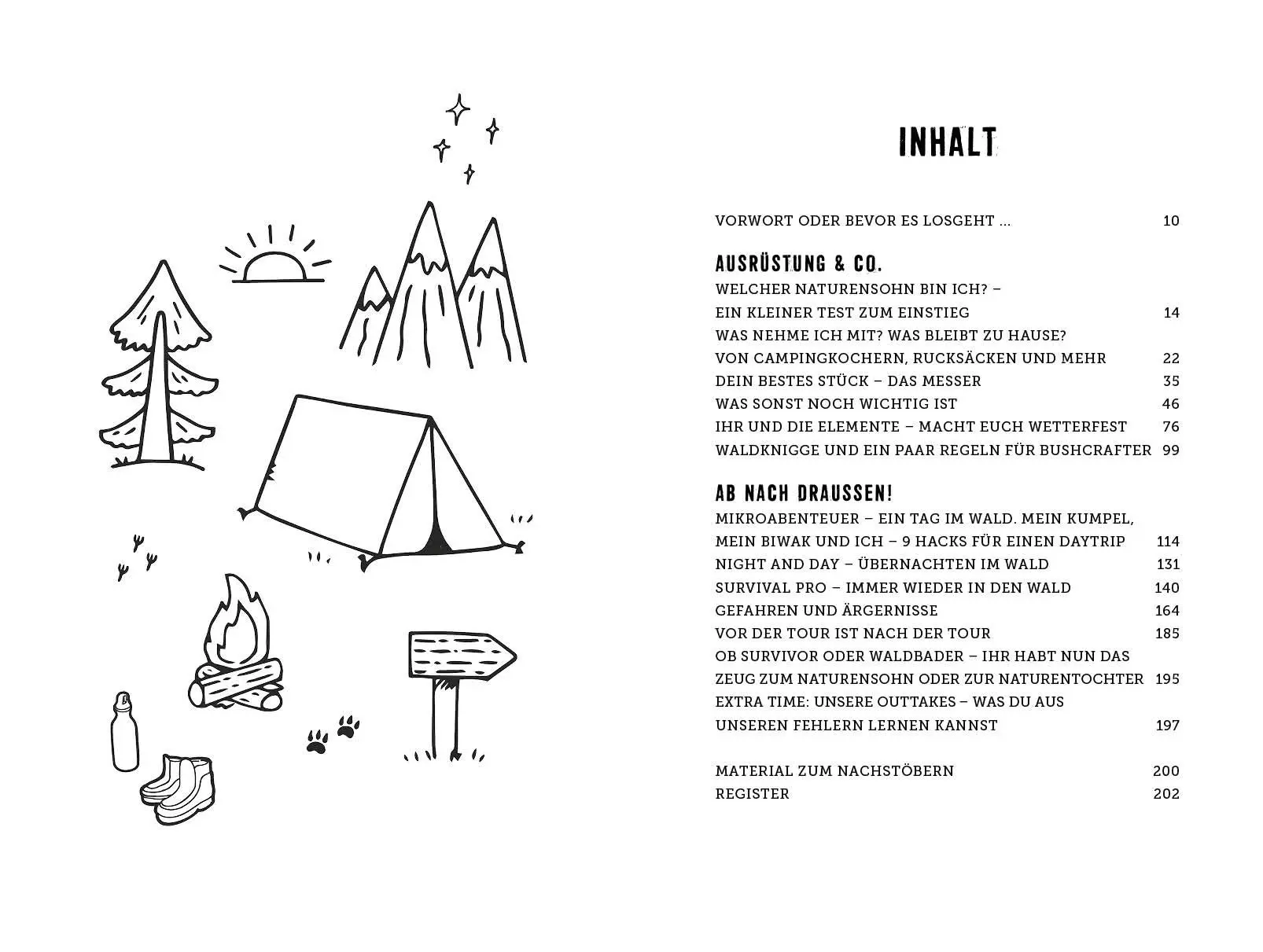 INHALT

VORWORT ODER BEVOR ES LOSGEHT ... 10

AUSRÜSTUNG & CO.

WELCHER NATURENSOHN BIN ICH? – EIN KLEINER TEST ZUM EINSTIEG 14
WAS NEHME ICH MIT? WAS BLEIBT ZU HAUSE? VON CAMPINGKOCHERN, RUCKSÄCKEN UND MEHR 22
DEIN BESTES STÜCK – DAS MESSER 35
WAS SONST NOCH WICHTIG IST 46
IHR UND DIE ELEMENTE – MACHT EUCH WETTERFEST 76
WALDKNIGGE UND EIN PAAR REGELN FÜR BUSHCRAFTER 99

AB NACH DRAUSSEN!

MIKROABENTEUER – EIN TAG IM WALD. MEIN KUMPEL, MEIN BIWAK UND ICH – 9 HACKS FÜR EINEN DAYTRIP 114
NIGHT AND DAY – ÜBERNACHTEN IM WALD 131
SURVIVAL PRO – IMMER WIEDER IN DEN WALD 140
GEFAHREN UND ÄRGERNISSE 164
VOR DER TOUR IST NACH DER TOUR 185
OB SURVIVOR ODER WALDBADER – IHR HABT NUN DAS ZEUG ZUM NATURENSOHN ODER ZUR NATURENTOCHTER 195
EXTRA TIME: UNSERE OUTTAKES – WAS DU AUS UNSEREN FEHLERN LERNEN KANNST 197

MATERIAL ZUM NACHSTÖBERN 200
REGISTER 202